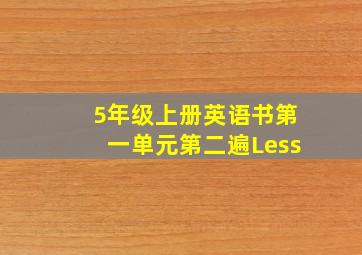 5年级上册英语书第一单元第二遍Less